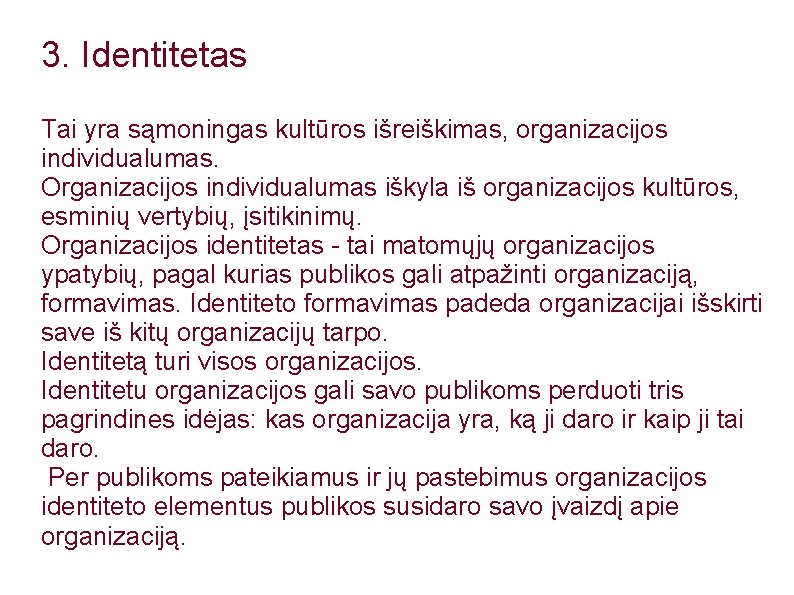 3. Identitetas

Tai yra sąmoningas kultūros išreiškimas, organizacijos individualumas.

Organizacijos individualumas iškyla iš organizacijos kultūros, esminių vertybių, įsitikinimų.

Organizacijos identitetas - tai matomųjų organizacijos ypatybių, pagal kurias publikos gali atpažinti organizaciją, formavimas. Identiteto formavimas padeda organizacijai išskirti save iš kitų organizacijų tarpo.

Identitetą turi visos organizacijos.

Identitetu organizacijos gali savo publikoms perduoti tris pagrindines idėjas: kas organizacija yra, ką ji daro ir kaip ji tai daro.

Per publikoms pateikiamus ir jų pastebimus organizacijos identiteto elementus publikos susidaro savo įvaizdį apie organizaciją.